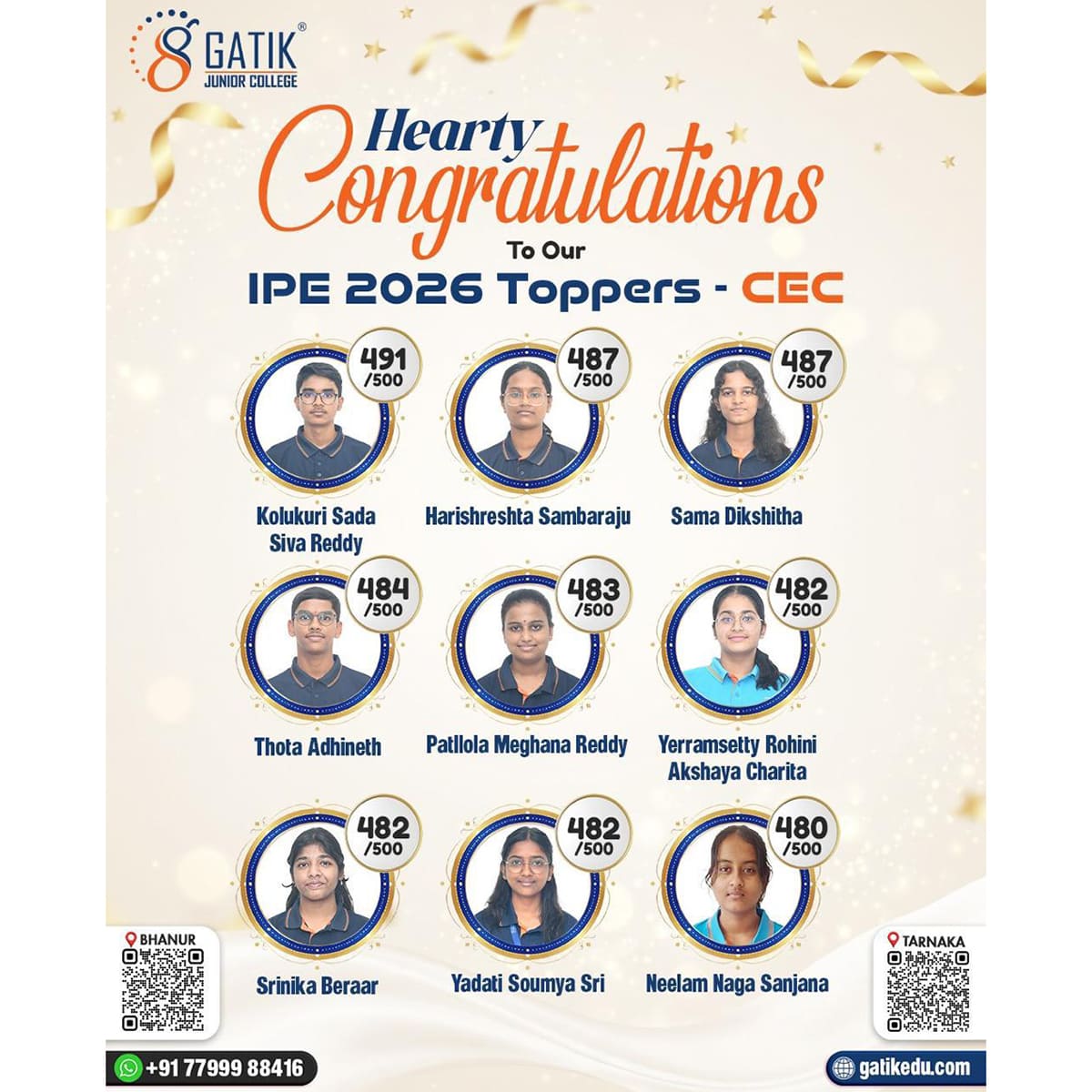 GATIK®
JUNIOR COLLEGE

Hearty
Congratulations
To Our
IPE 2026 Toppers - CEC

491
/500
Kolukuri Sada
Siva Reddy

487
/500
Harishreshta Sambaraju

487
/500
Sama Dikshitha

484
/500
Thota Adhineth

483
/500
Patllola Meghana Reddy

482
/500
Yerramsetty Rohini
Akshaya Charita

482
/500
Srinika Beraar

482
/500
Yadati Soumya Sri

480
/500
Neelam Naga Sanjana

BHANUR

TARNAKA

+91 77999 88416

gatikedu.com